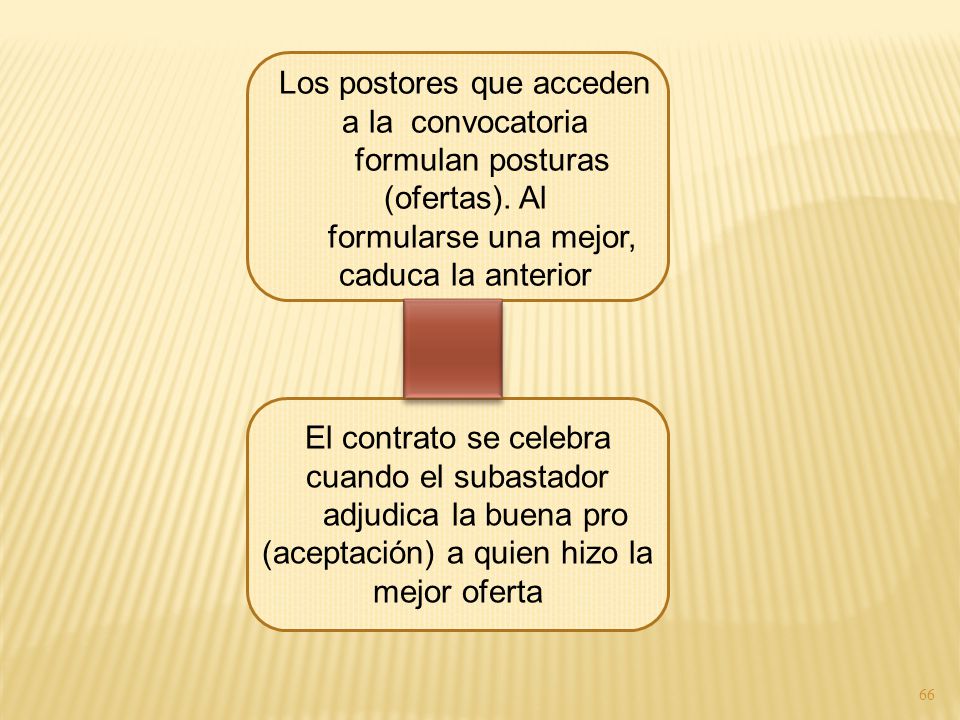 Los postores que acceden a la convocatoria formulan posturas (ofertas). Al formularse una mejor, caduca la anterior

El contrato se celebra cuando el subastador adjudica la buena pro (aceptación) a quien hizo la mejor oferta

66